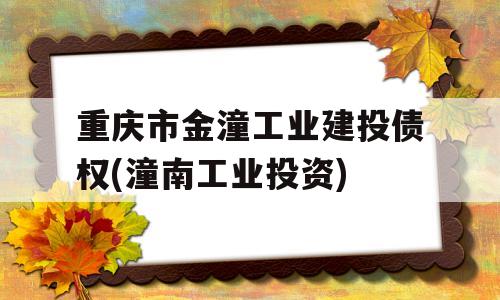 重庆市金潼工业建投债权(潼南工业投资)